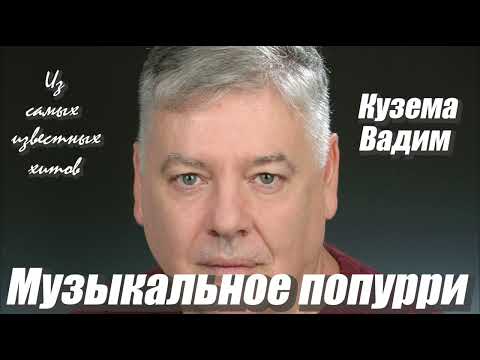 Из самых известных хитов

Кузема Вадим

Музыкальное попурри